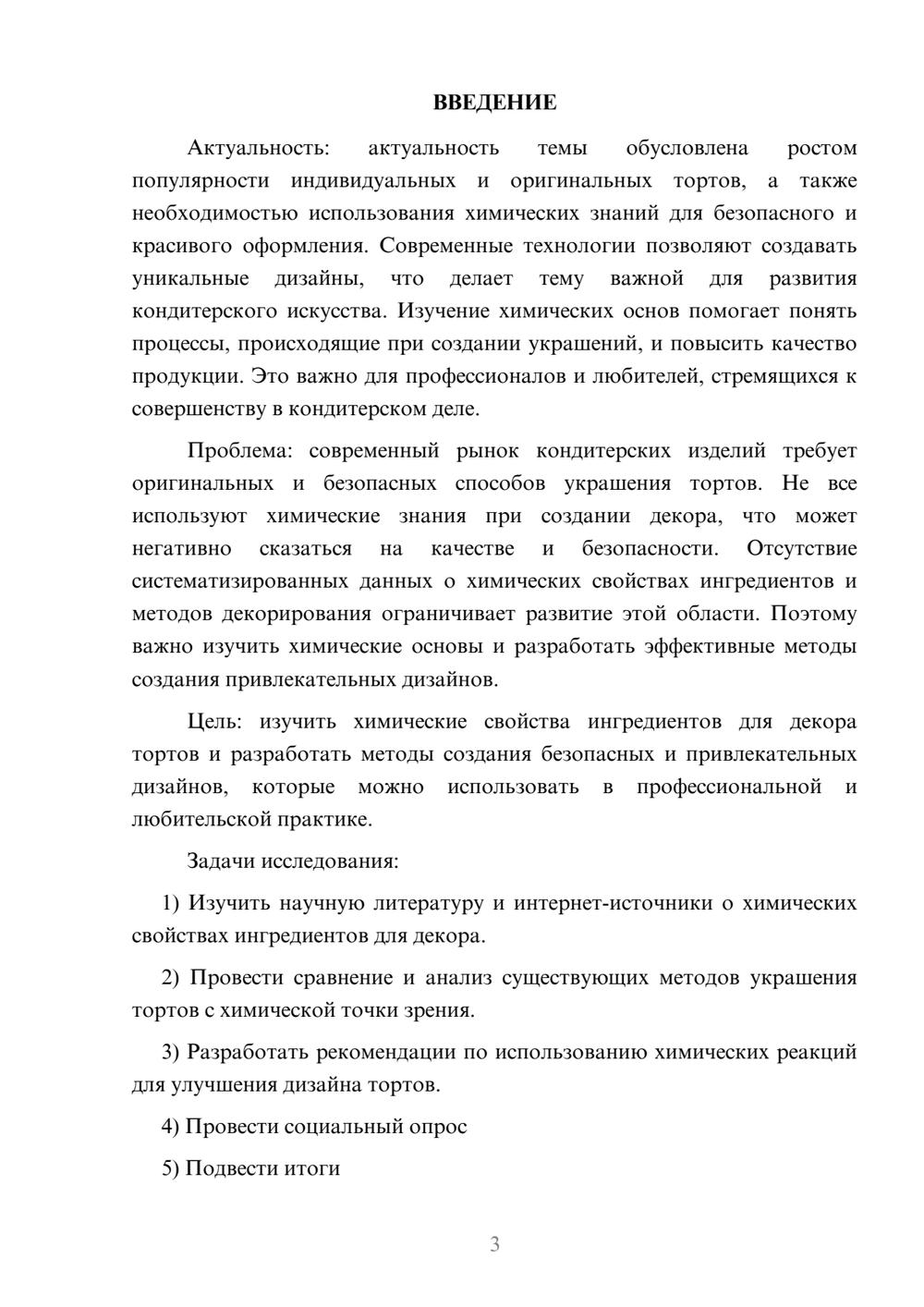 ВВЕДЕНИЕ

Актуальность: актуальность темы обусловлена ростом популярности индивидуальных и оригинальных тортов, а также необходимостью использования химических знаний для безопасного и красивого оформления. Современные технологии позволяют создавать уникальные дизайны, что делает тему важной для развития кондитерского искусства. Изучение химических основ помогает понять процессы, происходящие при создании украшений, и повысить качество продукции. Это важно для профессионалов и любителей, стремящихся к совершенству в кондитерском деле.

Проблема: современный рынок кондитерских изделий требует оригинальных и безопасных способов украшения тортов. Не все используют химические знания при создании декора, что может негативно сказаться на качестве и безопасности. Отсутствие систематизированных данных о химических свойствах ингредиентов и методов декорирования ограничивает развитие этой области. Поэтому важно изучить химические основы и разработать эффективные методы создания привлекательных дизайнов.

Цель: изучить химические свойства ингредиентов для декора тортов и разработать методы создания безопасных и привлекательных дизайнов, которые можно использовать в профессиональной и любительской практике.

Задачи исследования:

1) Изучить научную литературу и интернет-источники о химических свойствах ингредиентов для декора.

2) Провести сравнение и анализ существующих методов украшения тортов с химической точки зрения.

3) Разработать рекомендации по использованию химических реакций для улучшения дизайна тортов.

4) Провести социальный опрос

5) Подвести итоги

3